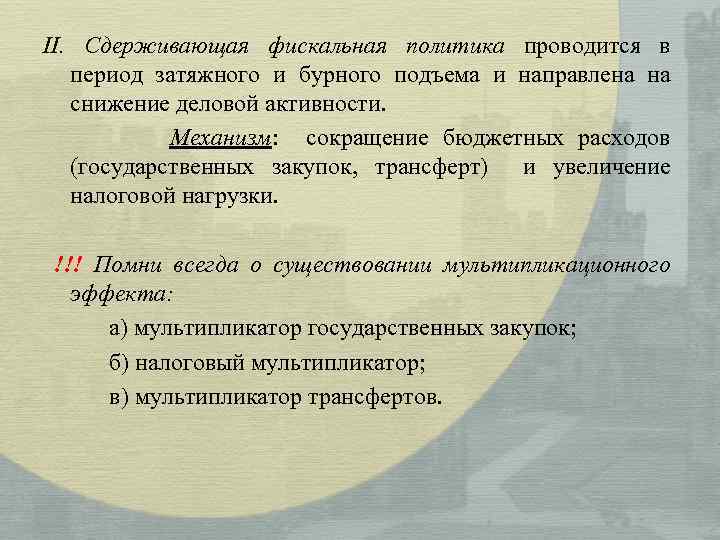 II. Сдерживающая фискальная политика проводится в период затяжного и бурного подъема и направлена на снижение деловой активности.

Механизм: сокращение бюджетных расходов (государственных закупок, трансферт) и увеличение налоговой нагрузки.

!!! Помни всегда о существовании мультипликационного эффекта:

а) мультипликатор государственных закупок;

б) налоговый мультипликатор;

в) мультипликатор трансфертов.